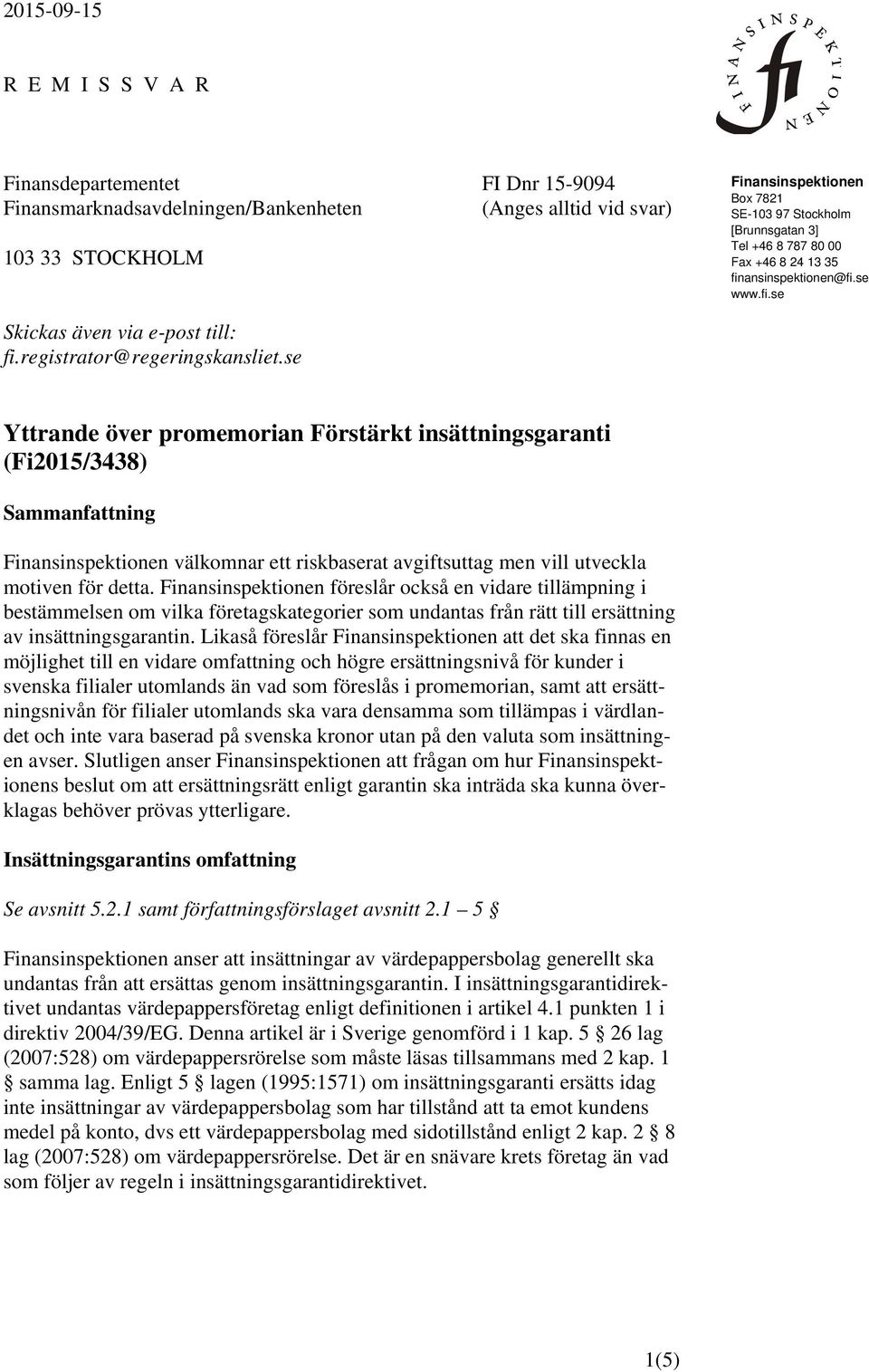 2015-09-15

R E M I S S V A R

FINANSINSPEKTIONEN

fi

Finansdepartementet
Finansmarknadsavdelningen/Bankenheten

103 33 STOCKHOLM

FI Dnr 15-9094
(Anges alltid vid svar)

Finansinspektionen
Box 7821
SE-103 97 Stockholm
[Brunnsgatan 3]
Tel +46 8 787 80 00
Fax +46 8 24 13 35
finansinspektionen@fi.se
www.fi.se

Skickas även via e-post till:
fi.registrator@regeringskansliet.se

Yttrande över promemorian Förstärkt insättningsgaranti (Fi2015/3438)

Sammanfattning

Finansinspektionen välkomnar ett riskbaserat avgiftsuttag men vill utveckla motiven för detta. Finansinspektionen föreslår också en vidare tillämpning i bestämmelsen om vilka företagskategorier som undantas från rätt till ersättning av insättningsgarantin. Likaså föreslår Finansinspektionen att det ska finnas en möjlighet till en vidare omfattning och högre ersättningsnivå för kunder i svenska filialer utomlands än vad som föreslås i promemorian, samt att ersättningsnivån för filialer utomlands ska vara densamma som tillämpas i värdlandet och inte vara baserad på svenska kronor utan på den valuta som insättningen avser. Slutligen anser Finansinspektionen att frågan om hur Finansinspektionens beslut om att ersättningsrätt enligt garantin ska inträda ska kunna överklagas behöver prövas ytterligare.

Insättningsgarantins omfattning

Se avsnitt 5.2.1 samt författningsförslaget avsnitt 2.1 – 5 §

Finansinspektionen anser att insättningar av värdepappersbolag generellt ska undantas från att ersättas genom insättningsgarantin. I insättningsgarantidirektivet undantas värdepappersföretag enligt definitionen i artikel 4.1 punkten 1 i direktiv 2004/39/EG. Denna artikel är i Sverige genomförd i 1 kap. 5 § 26 lag (2007:528) om värdepappersrörelse som måste läsas tillsammans med 2 kap. 1 § samma lag. Enligt 5 § lagen (1995:1571) om insättningsgaranti ersätts idag inte insättningar av värdepappersbolag som har tillstånd att ta emot kundens medel på konto, dvs ett värdepappersbolag med sidotillstånd enligt 2 kap. 2 § 8 lag (2007:528) om värdepappersrörelse. Det är en snävare krets företag än vad som följer av regeln i insättningsgarantidirektivet.

1(5)